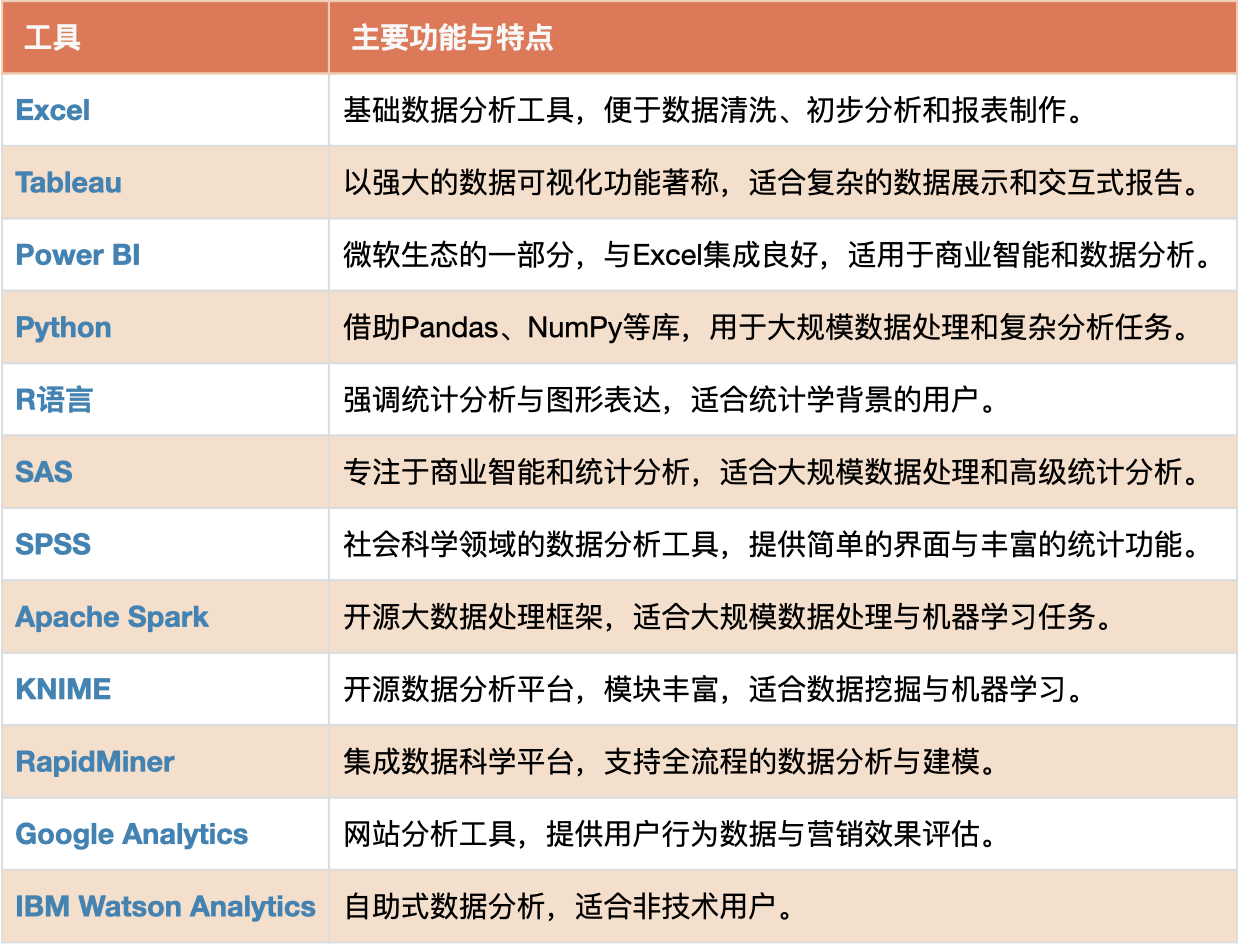 | 工具 | 主要功能与特点 |
|---|---|
| Excel | 基础数据分析工具，便于数据清洗、初步分析和报表制作。 |
| Tableau | 以强大的数据可视化功能著称，适合复杂的数据展示和交互式报告。 |
| Power BI | 微软生态的一部分，与Excel集成良好，适用于商业智能和数据分析。 |
| Python | 借助Pandas、NumPy等库，用于大规模数据处理和复杂分析任务。 |
| R语言 | 强调统计分析与图形表达，适合统计学背景的用户。 |
| SAS | 专注于商业智能和统计分析，适合大规模数据处理和高级统计分析。 |
| SPSS | 社会科学领域的数据分析工具，提供简单的界面与丰富的统计功能。 |
| Apache Spark | 开源大数据处理框架，适合大规模数据处理与机器学习任务。 |
| KNIME | 开源数据分析平台，模块丰富，适合数据挖掘与机器学习。 |
| RapidMiner | 集成数据科学平台，支持全流程的数据分析与建模。 |
| Google Analytics | 网站分析工具，提供用户行为数据与营销效果评估。 |
| IBM Watson Analytics | 自助式数据分析，适合非技术用户。 |